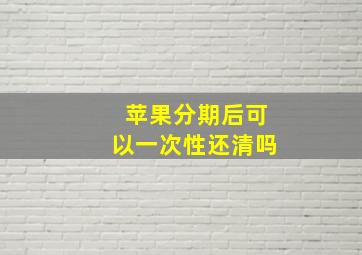 苹果分期后可以一次性还清吗